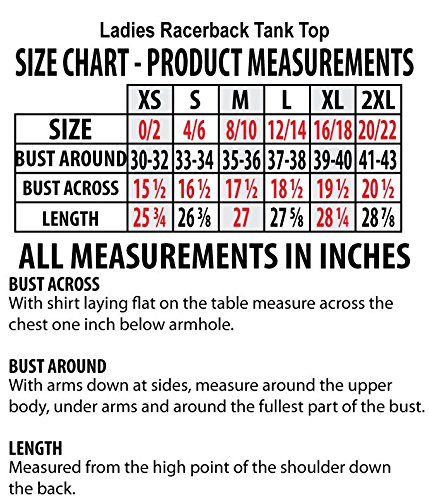 Ladies Racerback Tank Top
SIZE CHART - PRODUCT MEASUREMENTS

| | XS | S | M | L | XL | 2XL |
|---|---|---|---|---|---|---|
| SIZE | 0/2 | 4/6 | 8/10 | 12/14 | 16/18 | 20/22 |
| BUST AROUND | 30-32 | 33-34 | 35-36 | 37-38 | 39-40 | 41-43 |
| BUST ACROSS | 15 ½ | 16 ½ | 17 ½ | 18 ½ | 19 ½ | 20 ½ |
| LENGTH | 25 ¾ | 26 ⅜ | 27 | 27 ⅝ | 28 ¼ | 28 ⅞ |

ALL MEASUREMENTS IN INCHES

BUST ACROSS
With shirt laying flat on the table measure across the chest one inch below armhole.

BUST AROUND
With arms down at sides, measure around the upper body, under arms and around the fullest part of the bust.

LENGTH
Measured from the high point of the shoulder down the back.